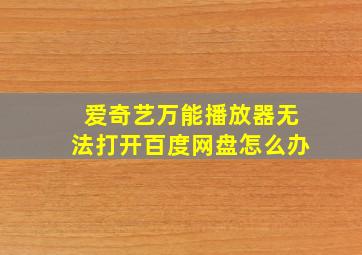 爱奇艺万能播放器无法打开百度网盘怎么办